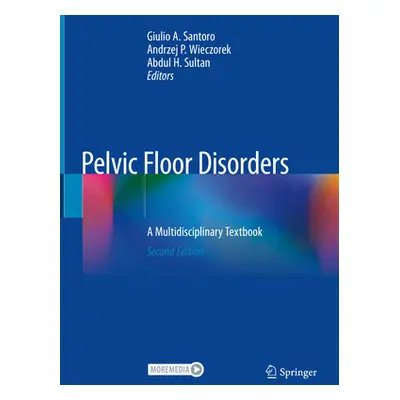 Giulio A. Santoro
Andrzej P. Wieczorek
Abdul H. Sultan
Editors

Pelvic Floor Disorders

A Multidisciplinary Textbook
Second Edition

MOREMEDIA

Springer